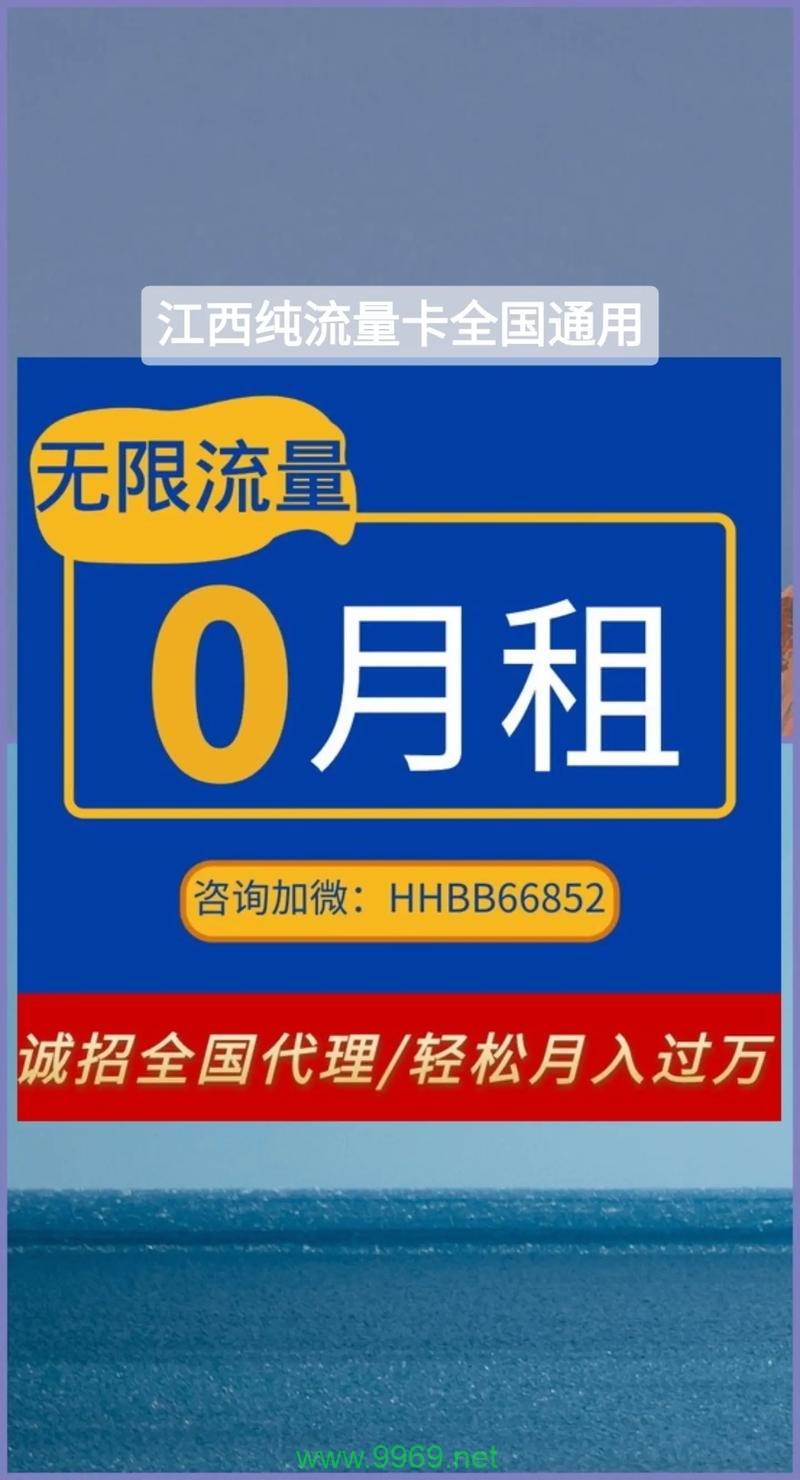 江西纯流量卡全国通用

无限流量

0月租

咨询加微：HHBB66852

诚招全国代理/轻松月入过万

www.9969.net